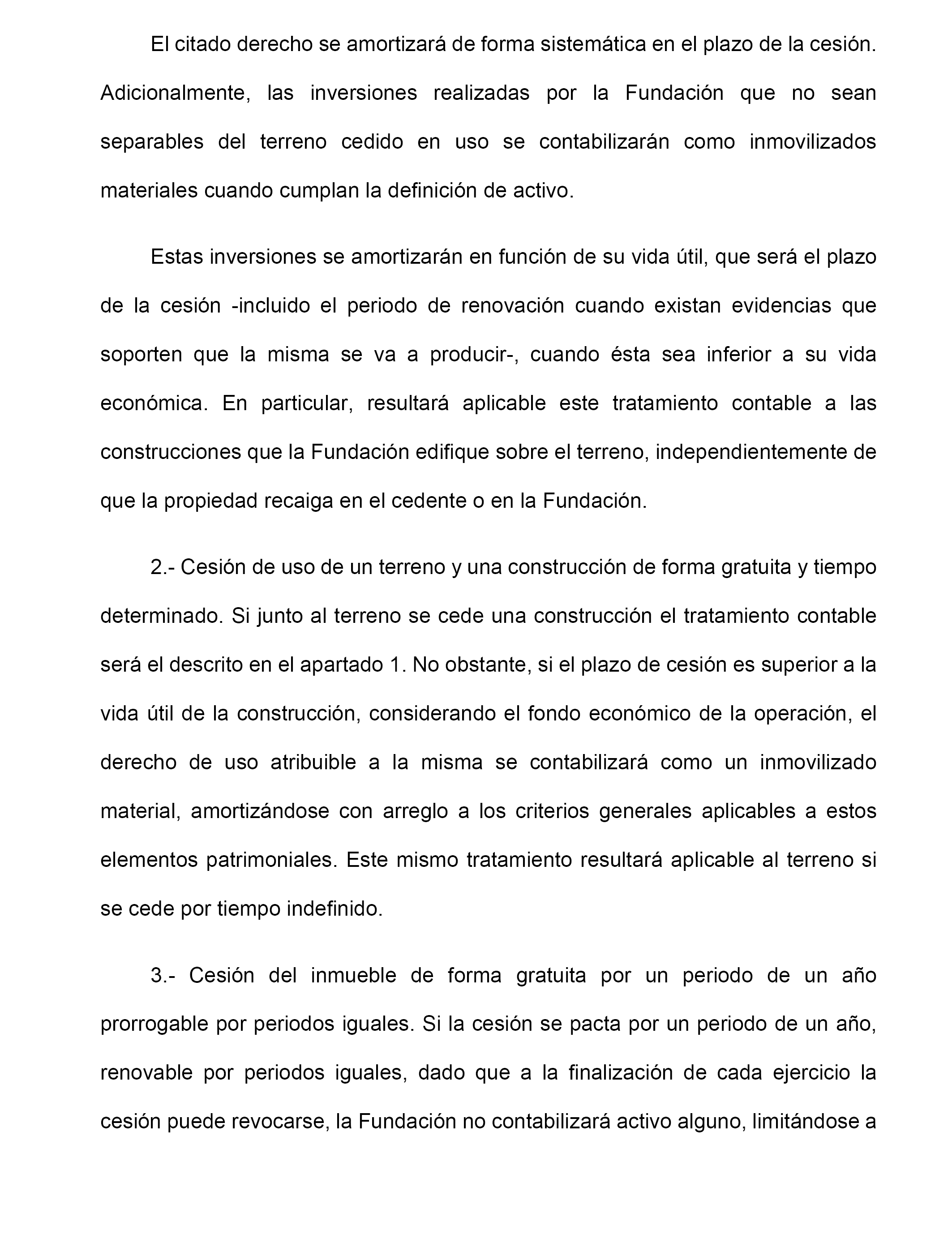 El citado derecho se amortizará de forma sistemática en el plazo de la cesión. Adicionalmente, las inversiones realizadas por la Fundación que no sean separables del terreno cedido en uso se contabilizarán como inmovilizados materiales cuando cumplan la definición de activo.

Estas inversiones se amortizarán en función de su vida útil, que será el plazo de la cesión -incluido el periodo de renovación cuando existan evidencias que soporten que la misma se va a producir-, cuando ésta sea inferior a su vida económica. En particular, resultará aplicable este tratamiento contable a las construcciones que la Fundación edifique sobre el terreno, independientemente de que la propiedad recaiga en el cedente o en la Fundación.

2.- Cesión de uso de un terreno y una construcción de forma gratuita y tiempo determinado. Si junto al terreno se cede una construcción el tratamiento contable será el descrito en el apartado 1. No obstante, si el plazo de cesión es superior a la vida útil de la construcción, considerando el fondo económico de la operación, el derecho de uso atribuible a la misma se contabilizará como un inmovilizado material, amortizándose con arreglo a los criterios generales aplicables a estos elementos patrimoniales. Este mismo tratamiento resultará aplicable al terreno si se cede por tiempo indefinido.

3.- Cesión del inmueble de forma gratuita por un periodo de un año prorrogable por periodos iguales. Si la cesión se pacta por un periodo de un año, renovable por periodos iguales, dado que a la finalización de cada ejercicio la cesión puede revocarse, la Fundación no contabilizará activo alguno, limitándose a